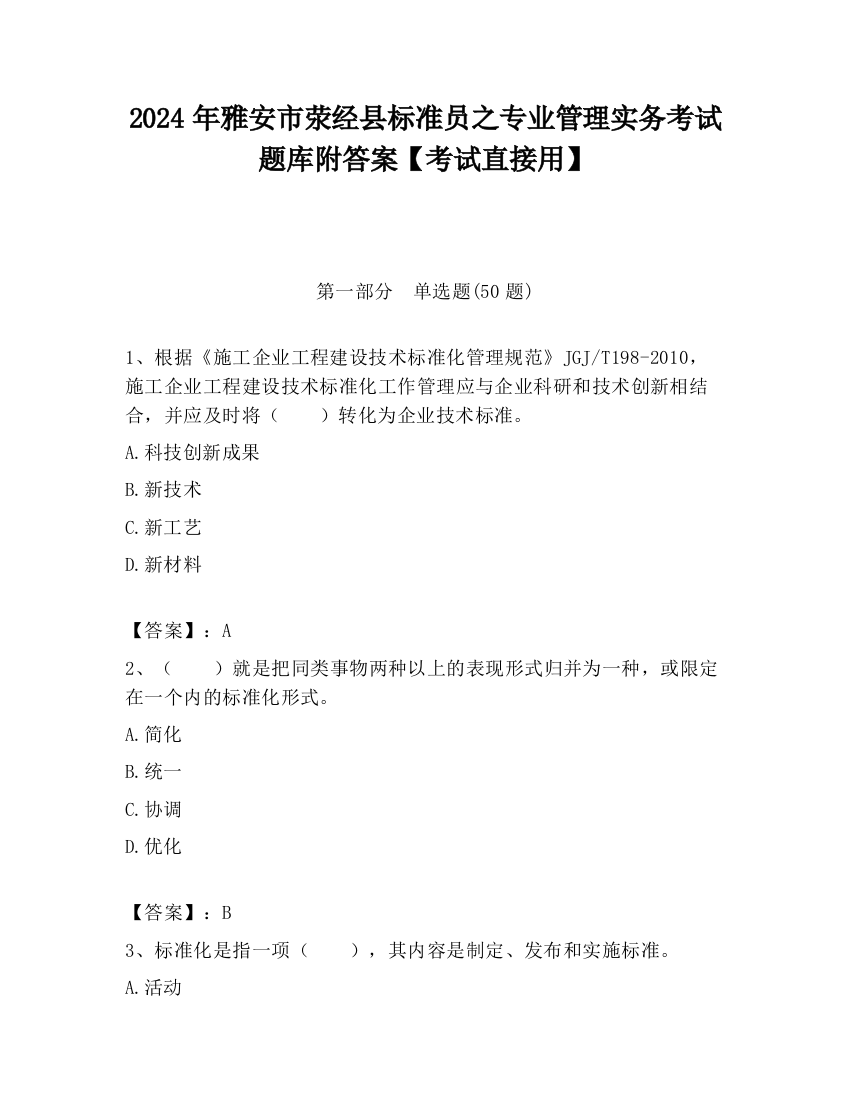 2024 年雅安市荥经县标准员之专业管理实务考试题库附答案【考试直接用】

第一部分　单选题(50 题)

1、根据《施工企业工程建设技术标准化管理规范》JGJ/T198-2010，施工企业工程建设技术标准化工作管理应与企业科研和技术创新相结合，并应及时将（　　）转化为企业技术标准。

A.科技创新成果

B.新技术

C.新工艺

D.新材料

【答案】：A

2、（　　）就是把同类事物两种以上的表现形式归并为一种，或限定在一个内的标准化形式。

A.简化

B.统一

C.协调

D.优化

【答案】：B

3、标准化是指一项（　　），其内容是制定、发布和实施标准。

A.活动